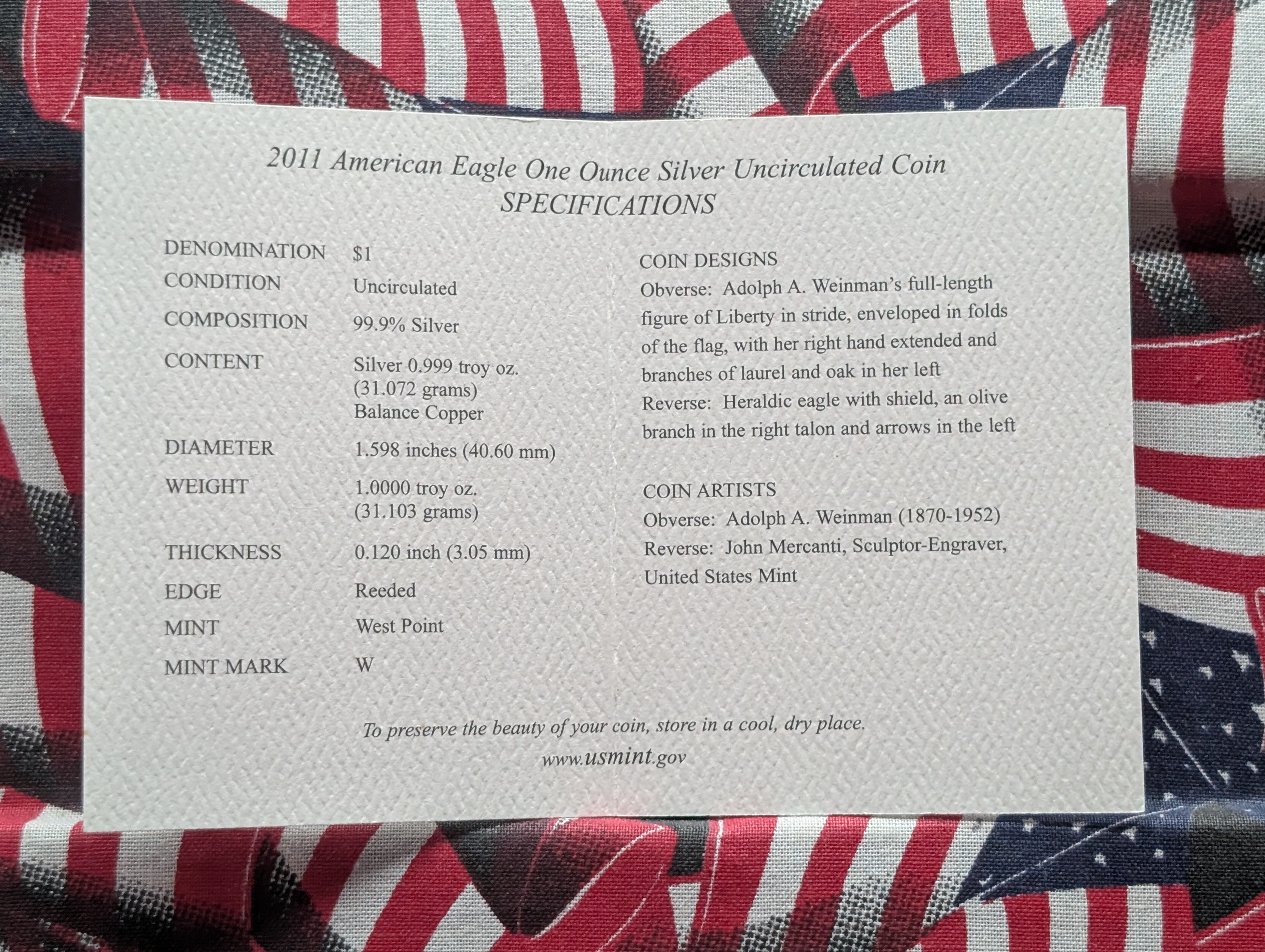 2011 American Eagle One Ounce Silver Uncirculated Coin
SPECIFICATIONS

DENOMINATION $1
CONDITION Uncirculated
COMPOSITION 99.9% Silver
CONTENT Silver 0.999 troy oz.
(31.072 grams)
Balance Copper
DIAMETER 1.598 inches (40.60 mm)
WEIGHT 1.0000 troy oz.
(31.103 grams)
THICKNESS 0.120 inch (3.05 mm)
EDGE Reeded
MINT West Point
MINT MARK W

COIN DESIGNS
Obverse: Adolph A. Weinman's full-length figure of Liberty in stride, enveloped in folds of the flag, with her right hand extended and branches of laurel and oak in her left
Reverse: Heraldic eagle with shield, an olive branch in the right talon and arrows in the left

COIN ARTISTS
Obverse: Adolph A. Weinman (1870-1952)
Reverse: John Mercanti, Sculptor-Engraver, United States Mint

To preserve the beauty of your coin, store in a cool, dry place.
www.usmint.gov